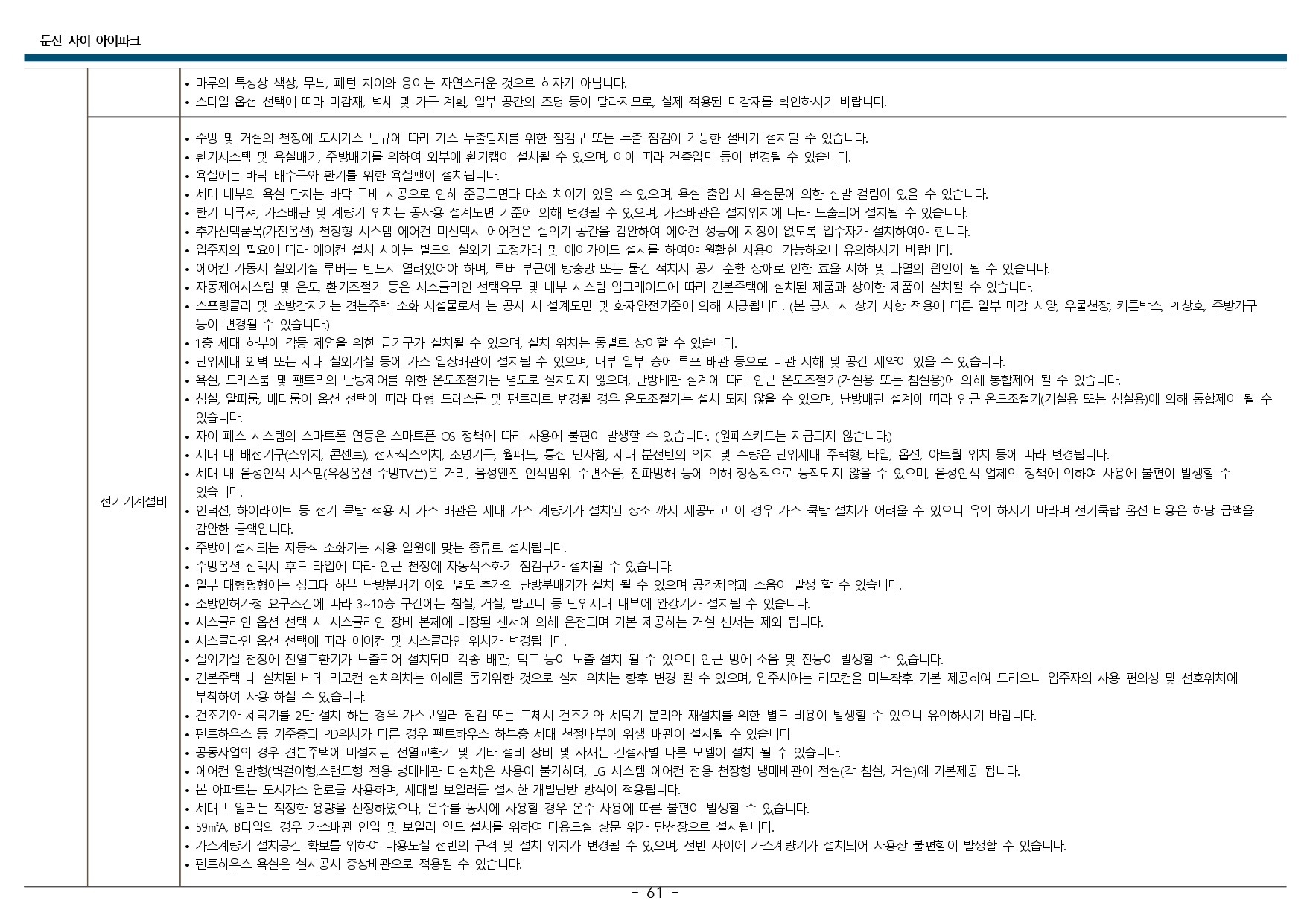 둔산 자이 아이파크

| | | |
|---|---|---|
| | | • 마루의 특성상 색상, 무늬, 패턴 차이와 옹이는 자연스러운 것으로 하자가 아닙니다.<br>• 스타일 옵션 선택에 따라 마감재, 벽체 및 가구 계획, 일부 공간의 조명 등이 달라지므로, 실제 적용된 마감재를 확인하시기 바랍니다. |
| | 전기기계설비 | • 주방 및 거실의 천장에 도시가스 법규에 따라 가스 누출탐지를 위한 점검구 또는 누출 점검이 가능한 설비가 설치될 수 있습니다.<br>• 환기시스템 및 욕실배기, 주방배기를 위하여 외부에 환기캡이 설치될 수 있으며, 이에 따라 건축입면 등이 변경될 수 있습니다.<br>• 욕실에는 바닥 배수구와 환기를 위한 욕실팬이 설치됩니다.<br>• 세대 내부의 욕실 단차는 바닥 구배 시공으로 인해 준공도면과 다소 차이가 있을 수 있으며, 욕실 출입 시 욕실문에 의한 신발 걸림이 있을 수 있습니다.<br>• 환기 디퓨져, 가스배관 및 계량기 위치는 공사용 설계도면 기준에 의해 변경될 수 있으며, 가스배관은 설치위치에 따라 노출되어 설치될 수 있습니다.<br>• 추가선택품목(가전옵션) 천장형 시스템 에어컨 미선택시 에어컨은 실외기 공간을 감안하여 에어컨 성능에 지장이 없도록 입주자가 설치하여야 합니다.<br>• 입주자의 필요에 따라 에어컨 설치 시에는 별도의 실외기 고정가대 및 에어가이드 설치를 하여야 원활한 사용이 가능하오니 유의하시기 바랍니다.<br>• 에어컨 가동시 실외기실 루버는 반드시 열려있어야 하며, 루버 부근에 방충망 또는 물건 적치시 공기 순환 장애로 인한 효율 저하 및 과열의 원인이 될 수 있습니다.<br>• 자동제어시스템 및 온도, 환기조절기 등은 시스클라인 선택유무 및 내부 시스템 업그레이드에 따라 견본주택에 설치된 제품과 상이한 제품이 설치될 수 있습니다.<br>• 스프링클러 및 소방감지기는 견본주택 소화 시설물로서 본 공사 시 설계도면 및 화재안전기준에 의해 시공됩니다. (본 공사 시 상기 사항 적용에 따른 일부 마감 사양, 우물천장, 커튼박스, PL창호, 주방가구 등이 변경될 수 있습니다.)<br>• 1층 세대 하부에 각동 제연을 위한 급기구가 설치될 수 있으며, 설치 위치는 동별로 상이할 수 있습니다.<br>• 단위세대 외벽 또는 세대 실외기실 등에 가스 입상배관이 설치될 수 있으며, 내부 일부 층에 루프 배관 등으로 미관 저해 및 공간 제약이 있을 수 있습니다.<br>• 욕실, 드레스룸 및 팬트리의 난방제어를 위한 온도조절기는 별도로 설치되지 않으며, 난방배관 설계에 따라 인근 온도조절기(거실용 또는 침실용)에 의해 통합제어 될 수 있습니다.<br>• 침실, 알파룸, 베타룸이 옵션 선택에 따라 대형 드레스룸 및 팬트리로 변경될 경우 온도조절기는 설치 되지 않을 수 있으며, 난방배관 설계에 따라 인근 온도조절기(거실용 또는 침실용)에 의해 통합제어 될 수 있습니다.<br>• 자이 패스 시스템의 스마트폰 연동은 스마트폰 OS 정책에 따라 사용에 불편이 발생할 수 있습니다. (원패스카드는 지급되지 않습니다.)<br>• 세대 내 배선기구(스위치, 콘센트), 전자식스위치, 조명기구, 월패드, 통신 단자함, 세대 분전반의 위치 및 수량은 단위세대 주택형, 타입, 옵션, 아트월 위치 등에 따라 변경됩니다.<br>• 세대 내 음성인식 시스템(유상옵션 주방TV폰)은 거리, 음성엔진 인식범위, 주변소음, 전파방해 등에 의해 정상적으로 동작되지 않을 수 있으며, 음성인식 업체의 정책에 의하여 사용에 불편이 발생할 수 있습니다.<br>• 인덕션, 하이라이트 등 전기 쿡탑 적용 시 가스 배관은 세대 가스 계량기가 설치된 장소 까지 제공되고 이 경우 가스 쿡탑 설치가 어려울 수 있으니 유의 하시기 바라며 전기쿡탑 옵션 비용은 해당 금액을 감안한 금액입니다.<br>• 주방에 설치되는 자동식 소화기는 사용 열원에 맞는 종류로 설치됩니다.<br>• 주방옵션 선택시 후드 타입에 따라 인근 천정에 자동식소화기 점검구가 설치될 수 있습니다.<br>• 일부 대형평형에는 싱크대 하부 난방분배기 이외 별도 추가의 난방분배기가 설치 될 수 있으며 공간제약과 소음이 발생 할 수 있습니다.<br>• 소방인허가청 요구조건에 따라 3~10층 구간에는 침실, 거실, 발코니 등 단위세대 내부에 완강기가 설치될 수 있습니다.<br>• 시스클라인 옵션 선택 시 시스클라인 장비 본체에 내장된 센서에 의해 운전되며 기본 제공하는 거실 센서는 제외 됩니다.<br>• 시스클라인 옵션 선택에 따라 에어컨 및 시스클라인 위치가 변경됩니다.<br>• 실외기실 천장에 전열교환기가 노출되어 설치되며 각종 배관, 덕트 등이 노출 설치 될 수 있으며 인근 방에 소음 및 진동이 발생할 수 있습니다.<br>• 견본주택 내 설치된 비데 리모컨 설치위치는 이해를 돕기위한 것으로 설치 위치는 향후 변경 될 수 있으며, 입주시에는 리모컨을 미부착후 기본 제공하여 드리오니 입주자의 사용 편의성 및 선호위치에 부착하여 사용 하실 수 있습니다.<br>• 건조기와 세탁기를 2단 설치 하는 경우 가스보일러 점검 또는 교체시 건조기와 세탁기 분리와 재설치를 위한 별도 비용이 발생할 수 있으니 유의하시기 바랍니다.<br>• 펜트하우스 등 기준층과 PD위치가 다른 경우 펜트하우스 하부층 세대 천정내부에 위생 배관이 설치될 수 있습니다<br>• 공동사업의 경우 견본주택에 미설치된 전열교환기 및 기타 설비 장비 및 자재는 건설사별 다른 모델이 설치 될 수 있습니다.<br>• 에어컨 일반형(벽걸이형,스탠드형 전용 냉매배관 미설치)은 사용이 불가하며, LG 시스템 에어컨 전용 천장형 냉매배관이 전실(각 침실, 거실)에 기본제공 됩니다.<br>• 본 아파트는 도시가스 연료를 사용하며, 세대별 보일러를 설치한 개별난방 방식이 적용됩니다.<br>• 세대 보일러는 적정한 용량을 선정하였으나, 온수를 동시에 사용할 경우 온수 사용에 따른 불편이 발생할 수 있습니다.<br>• 59㎡A, B타입의 경우 가스배관 인입 및 보일러 연도 설치를 위하여 다용도실 창문 위가 단천장으로 설치됩니다.<br>• 가스계량기 설치공간 확보를 위하여 다용도실 선반의 규격 및 설치 위치가 변경될 수 있으며, 선반 사이에 가스계량기가 설치되어 사용상 불편함이 발생할 수 있습니다.<br>• 펜트하우스 욕실은 실시공시 층상배관으로 적용될 수 있습니다. |

- 61 -